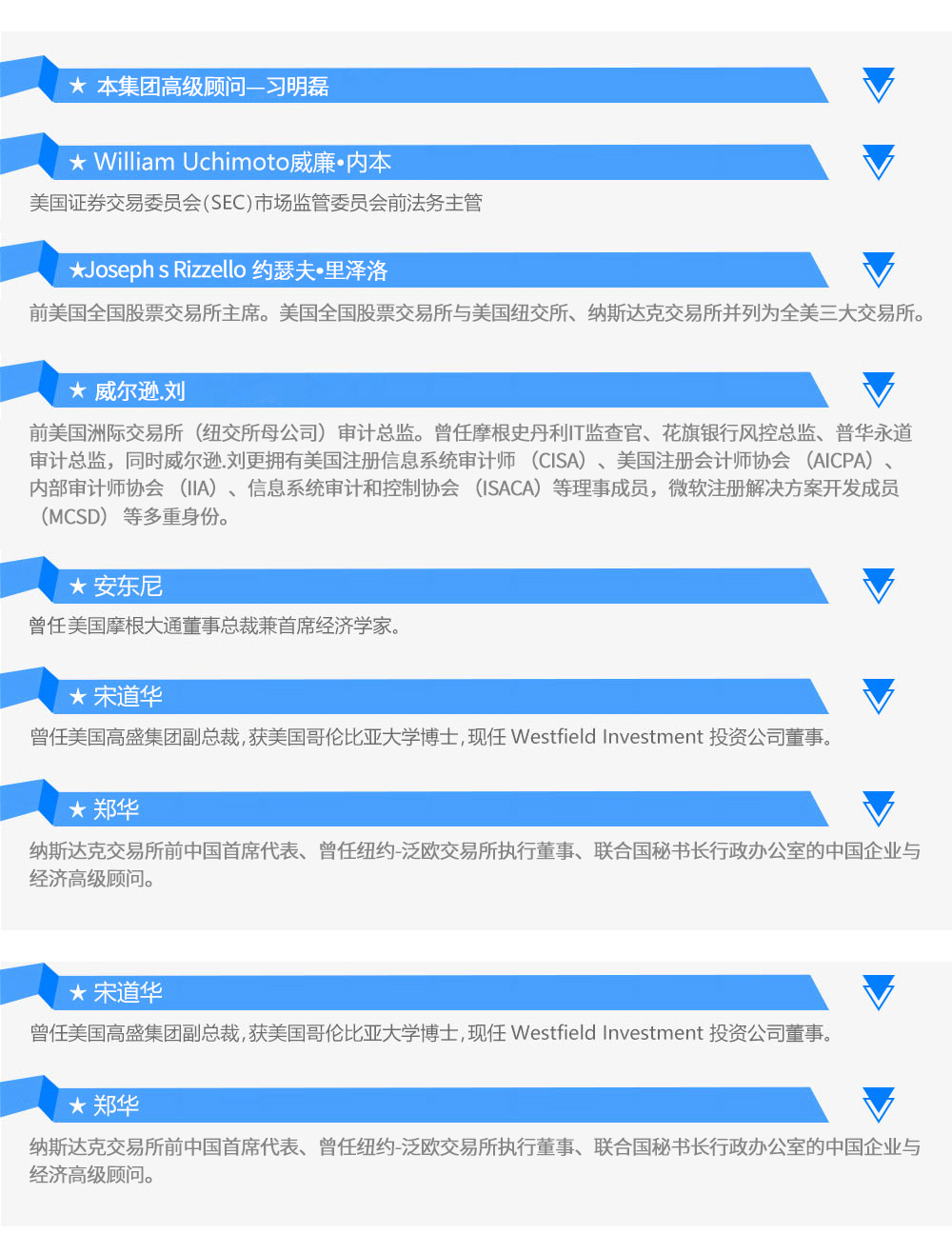 ★ 本集团高级顾问—习明磊

★ William Uchimoto威廉•内本

美国证券交易委员会(SEC)市场监管委员会前法务主管

★Joseph s Rizzello 约瑟夫•里泽洛

前美国全国股票交易所主席。美国全国股票交易所与美国纽交所、纳斯达克交易所并列为全美三大交易所。

★ 威尔逊.刘

前美国洲际交易所（纽交所母公司）审计总监。曾任摩根史丹利IT监查官、花旗银行风控总监、普华永道审计总监，同时威尔逊.刘更拥有美国注册信息系统审计师（CISA）、美国注册会计师协会（AICPA）、内部审计师协会（IIA）、信息系统审计和控制协会（ISACA）等理事成员，微软注册解决方案开发成员（MCSD）等多重身份。

★ 安东尼

曾任美国摩根大通董事总裁兼首席经济学家。

★ 宋道华

曾任美国高盛集团副总裁,获美国哥伦比亚大学博士,现任Westfield Investment投资公司董事。

★ 郑华

纳斯达克交易所前中国首席代表、曾任纽约-泛欧交易所执行董事、联合国秘书长行政办公室的中国企业与经济高级顾问。

★ 宋道华

曾任美国高盛集团副总裁,获美国哥伦比亚大学博士,现任Westfield Investment投资公司董事。

★ 郑华

纳斯达克交易所前中国首席代表、曾任纽约-泛欧交易所执行董事、联合国秘书长行政办公室的中国企业与经济高级顾问。